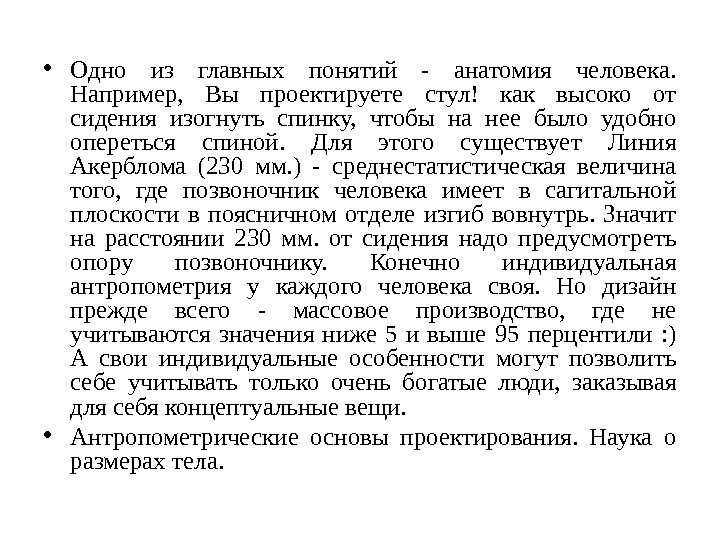 • Одно из главных понятий - анатомия человека. Например, Вы проектируете стул! как высоко от сидения изогнуть спинку, чтобы на нее было удобно опереться спиной. Для этого существует Линия Акерблома (230 мм.) - среднестатистическая величина того, где позвоночник человека имеет в сагитальной плоскости в поясничном отделе изгиб вовнутрь. Значит на расстоянии 230 мм. от сидения надо предусмотреть опору позвоночнику. Конечно индивидуальная антропометрия у каждого человека своя. Но дизайн прежде всего - массовое производство, где не учитываются значения ниже 5 и выше 95 перцентили :) А свои индивидуальные особенности могут позволить себе учитывать только очень богатые люди, заказывая для себя концептуальные вещи.

• Антропометрические основы проектирования. Наука о размерах тела.